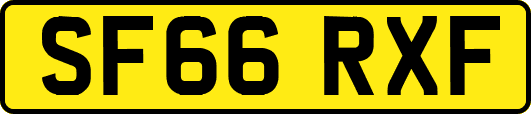 SF66 RXF